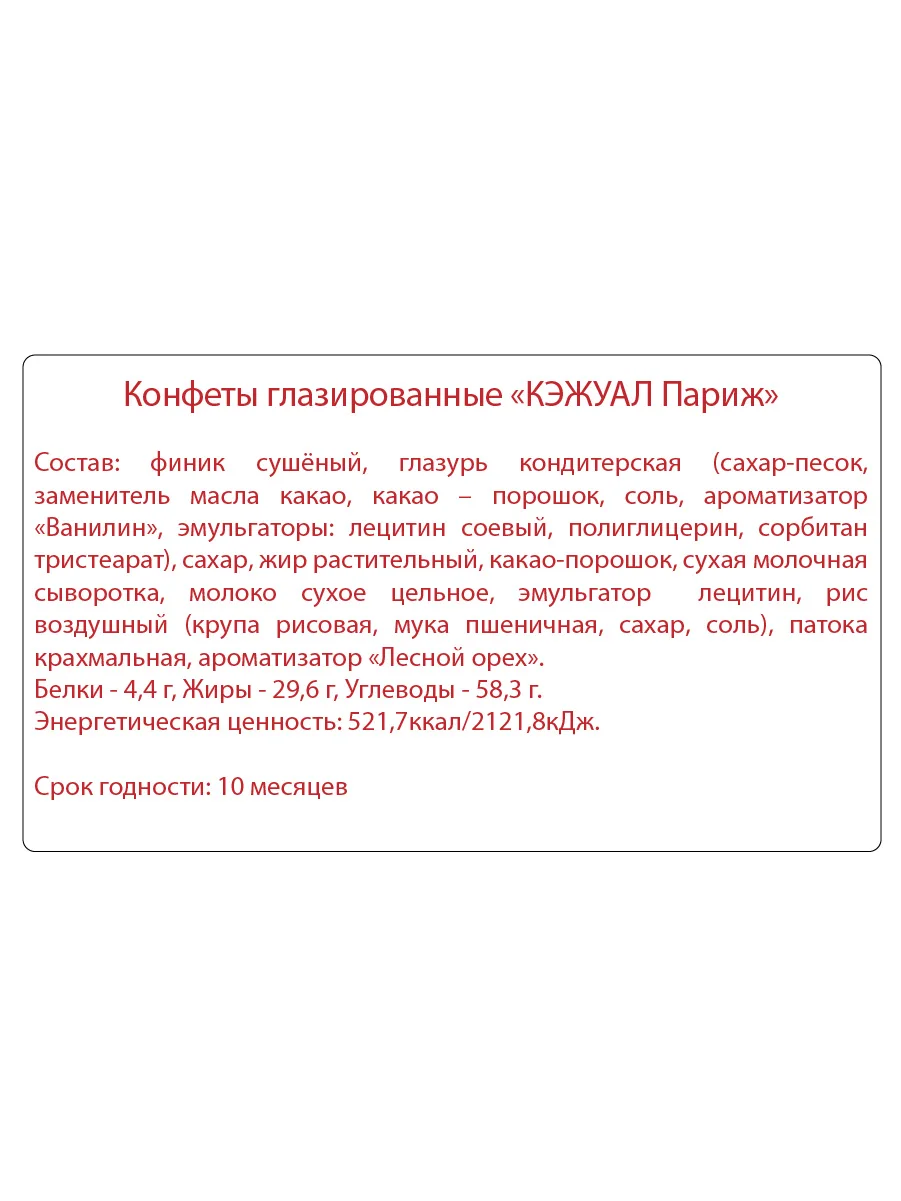 Конфеты глазированные «КЭЖУАЛ Париж»

Состав: финик сушёный, глазурь кондитерская (сахар-песок, заменитель масла какао, какао – порошок, соль, ароматизатор «Ванилин», эмульгаторы: лецитин соевый, полиглицерин, сорбитан тристеарат), сахар, жир растительный, какао-порошок, сухая молочная сыворотка, молоко сухое цельное, эмульгатор лецитин, рис воздушный (крупа рисовая, мука пшеничная, сахар, соль), патока крахмальная, ароматизатор «Лесной орех».
Белки - 4,4 г, Жиры - 29,6 г, Углеводы - 58,3 г.
Энергетическая ценность: 521,7ккал/2121,8кДж.

Срок годности: 10 месяцев